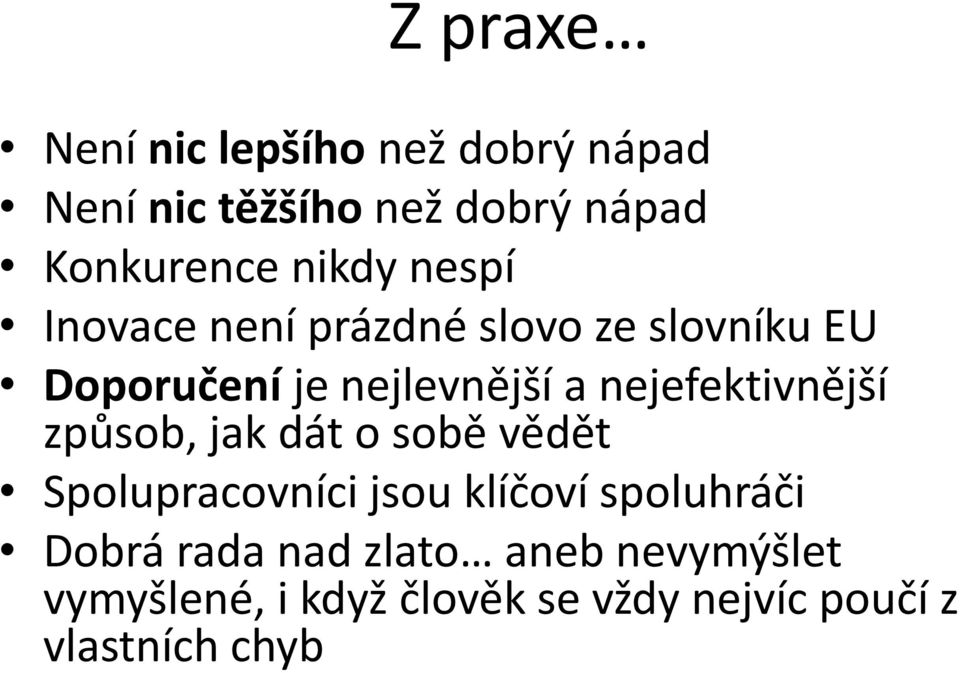 Z praxe…

• Není nic lepšího než dobrý nápad
• Není nic těžšího než dobrý nápad
• Konkurence nikdy nespí
• Inovace není prázdné slovo ze slovníku EU
• Doporučení je nejlevnější a nejefektivnější způsob, jak dát o sobě vědět
• Spolupracovníci jsou klíčoví spoluhráči
• Dobrá rada nad zlato… aneb nevymýšlet vymyšlené, i když člověk se vždy nejvíc poučí z vlastních chyb